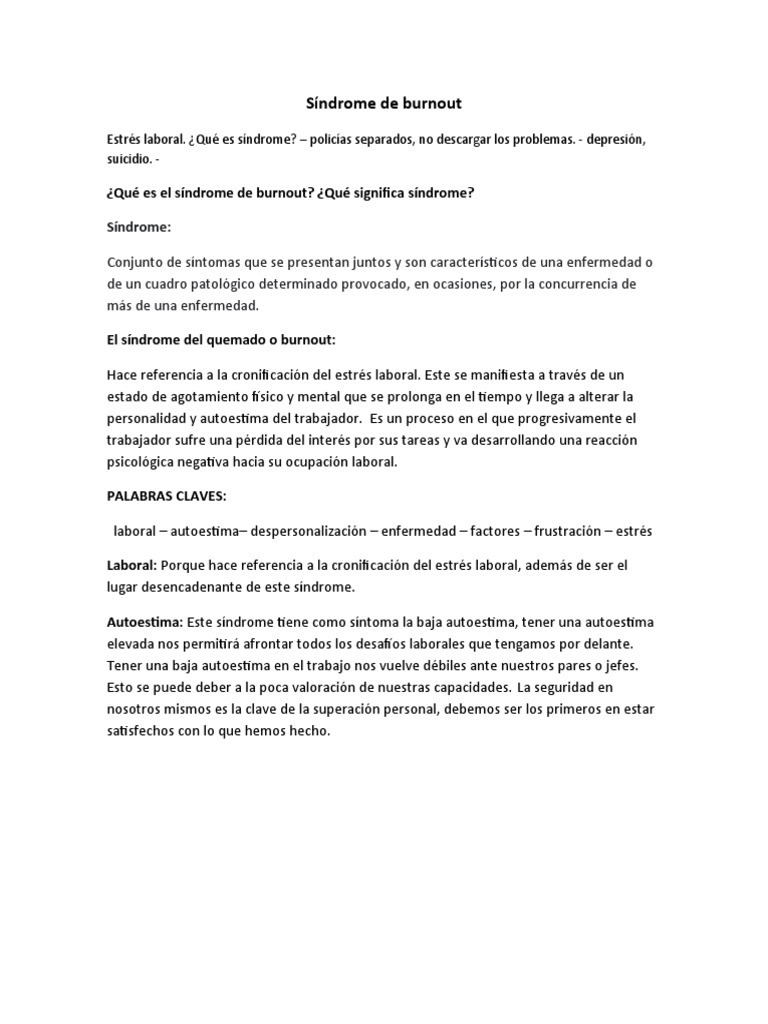 Síndrome de burnout

Estrés laboral. ¿Qué es síndrome? – policías separados, no descargar los problemas. - depresión, suicidio. -

¿Qué es el síndrome de burnout? ¿Qué significa síndrome?

Síndrome:

Conjunto de síntomas que se presentan juntos y son característicos de una enfermedad o de un cuadro patológico determinado provocado, en ocasiones, por la concurrencia de más de una enfermedad.

El síndrome del quemado o burnout:

Hace referencia a la cronificación del estrés laboral. Este se manifiesta a través de un estado de agotamiento físico y mental que se prolonga en el tiempo y llega a alterar la personalidad y autoestima del trabajador. Es un proceso en el que progresivamente el trabajador sufre una pérdida del interés por sus tareas y va desarrollando una reacción psicológica negativa hacia su ocupación laboral.

PALABRAS CLAVES:

laboral – autoestima– despersonalización – enfermedad – factores – frustración – estrés

Laboral: Porque hace referencia a la cronificación del estrés laboral, además de ser el lugar desencadenante de este síndrome.

Autoestima: Este síndrome tiene como síntoma la baja autoestima, tener una autoestima elevada nos permitirá afrontar todos los desafíos laborales que tengamos por delante. Tener una baja autoestima en el trabajo nos vuelve débiles ante nuestros pares o jefes. Esto se puede deber a la poca valoración de nuestras capacidades. La seguridad en nosotros mismos es la clave de la superación personal, debemos ser los primeros en estar satisfechos con lo que hemos hecho.